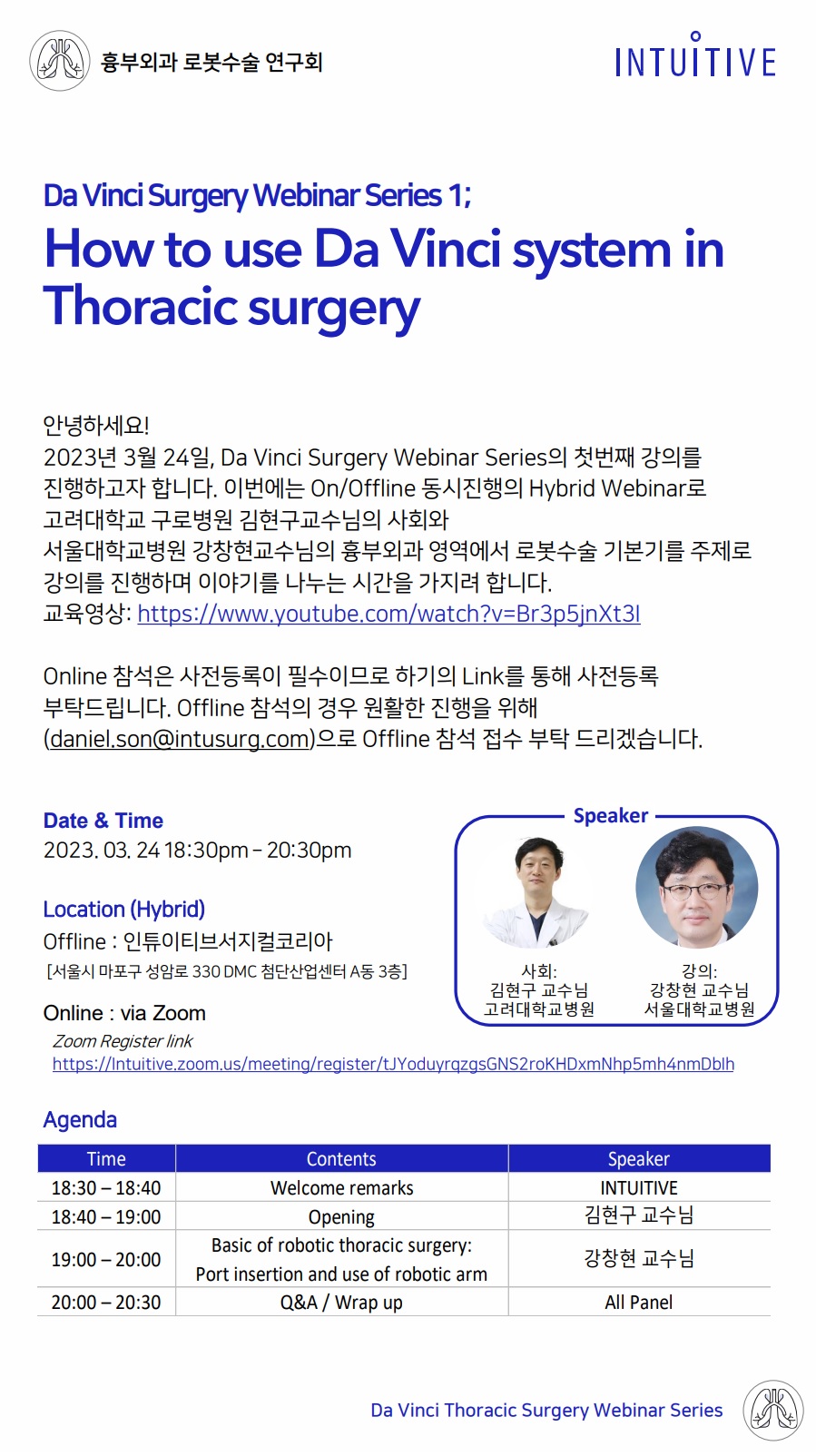 흉부외과 로봇수술 연구회

INTUITIVE

Da Vinci Surgery Webinar Series 1;

How to use Da Vinci system in Thoracic surgery

안녕하세요!
2023년 3월 24일, Da Vinci Surgery Webinar Series의 첫번째 강의를 진행하고자 합니다. 이번에는 On/Offline 동시진행의 Hybrid Webinar로 고려대학교 구로병원 김현구교수님의 사회와 서울대학교병원 강창현교수님의 흉부외과 영역에서 로봇수술 기본기를 주제로 강의를 진행하며 이야기를 나누는 시간을 가지려 합니다.
교육영상: https://www.youtube.com/watch?v=Br3p5jnXt3I

Online 참석은 사전등록이 필수이므로 하기의 Link를 통해 사전등록 부탁드립니다. Offline 참석의 경우 원활한 진행을 위해 (daniel.son@intusurg.com)으로 Offline 참석 접수 부탁 드리겠습니다.

Date & Time
2023. 03. 24 18:30pm – 20:30pm

Location (Hybrid)
Offline : 인튜이티브서지컬코리아
[서울시 마포구 성암로 330 DMC 첨단산업센터 A동 3층]

Online : via Zoom
Zoom Register link
https://Intuitive.zoom.us/meeting/register/tJYoduyrqzgsGNS2roKHDxmNhp5mh4nmDblh

Speaker
사회:
김현구 교수님
고려대학교병원

강의:
강창현 교수님
서울대학교병원

Agenda

| Time | Contents | Speaker |
|---|---|---|
| 18:30 – 18:40 | Welcome remarks | INTUITIVE |
| 18:40 – 19:00 | Opening | 김현구 교수님 |
| 19:00 – 20:00 | Basic of robotic thoracic surgery: Port insertion and use of robotic arm | 강창현 교수님 |
| 20:00 – 20:30 | Q&A / Wrap up | All Panel |

Da Vinci Thoracic Surgery Webinar Series